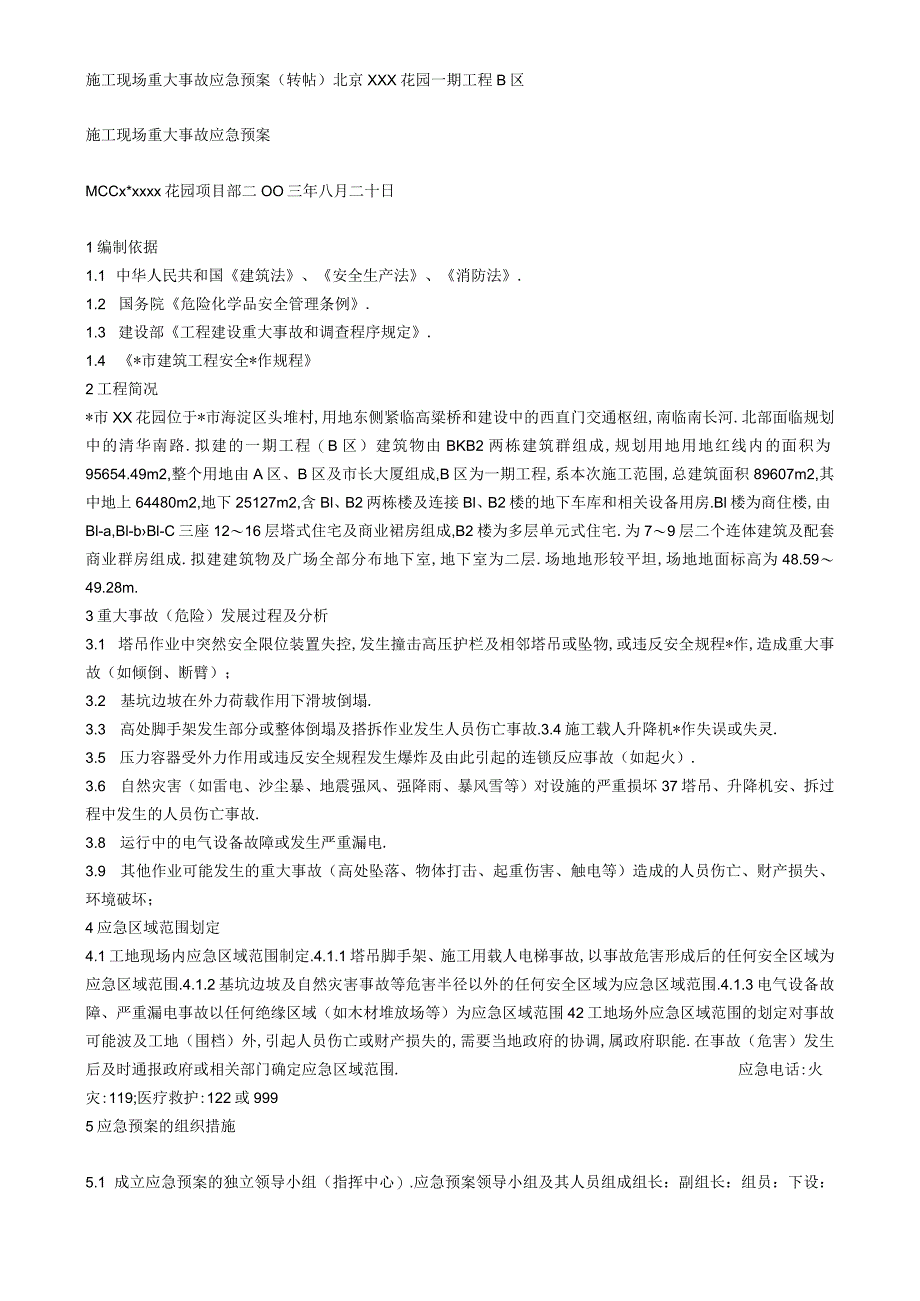 施工现场重大事故应急预案（转帖）北京XXX花园一期工程B区

施工现场重大事故应急预案

MCCx*xxxx花园项目部二OO三年八月二十日

1编制依据
1.1 中华人民共和国《建筑法》、《安全生产法》、《消防法》.
1.2 国务院《危险化学品安全管理条例》.
1.3 建设部《工程建设重大事故和调查程序规定》.
1.4 《*市建筑工程安全*作规程》
2工程简况
*市XX花园位于*市海淀区头堆村,用地东侧紧临高梁桥和建设中的西直门交通枢纽,南临南长河.北部面临规划中的清华南路.拟建的一期工程（B区）建筑物由BKB2两栋建筑群组成,规划用地用地红线内的面积为95654.49m2,整个用地由A区、B区及市长大厦组成,B区为一期工程,系本次施工范围,总建筑面积89607m2,其中地上64480m2,地下25127m2,含Bl、B2两栋楼及连接Bl、B2楼的地下车库和相关设备用房.Bl楼为商住楼,由Bl-a,Bl-b›Bl-C三座12～16层塔式住宅及商业裙房组成,B2楼为多层单元式住宅.为7～9层二个连体建筑及配套商业群房组成.拟建建筑物及广场全部分布地下室,地下室为二层.场地地形较平坦,场地地面标高为48.59～49.28m.
3重大事故（危险）发展过程及分析
3.1 塔吊作业中突然安全限位装置失控,发生撞击高压护栏及相邻塔吊或坠物,或违反安全规程*作,造成重大事故（如倾倒、断臂）;
3.2 基坑边坡在外力荷载作用下滑坡倒塌.
3.3 高处脚手架发生部分或整体倒塌及搭拆作业发生人员伤亡事故.3.4施工载人升降机*作失误或失灵.
3.5 压力容器受外力作用或违反安全规程发生爆炸及由此引起的连锁反应事故（如起火）.
3.6 自然灾害（如雷电、沙尘暴、地震强风、强降雨、暴风雪等）对设施的严重损坏37塔吊、升降机安、拆过程中发生的人员伤亡事故.
3.8 运行中的电气设备故障或发生严重漏电.
3.9 其他作业可能发生的重大事故（高处坠落、物体打击、起重伤害、触电等）造成的人员伤亡、财产损失、环境破坏;
4应急区域范围划定
4.1工地现场内应急区域范围制定.4.1.1塔吊脚手架、施工用载人电梯事故,以事故危害形成后的任何安全区域为应急区域范围.4.1.2基坑边坡及自然灾害事故等危害半径以外的任何安全区域为应急区域范围.4.1.3电气设备故障、严重漏电事故以任何绝缘区域（如木材堆放场等）为应急区域范围42工地场外应急区域范围的划定对事故可能波及工地（围档）外,引起人员伤亡或财产损失的,需要当地政府的协调,属政府职能.在事故（危害）发生后及时通报政府或相关部门确定应急区域范围. 应急电话:火灾:119;医疗救护:122或999
5应急预案的组织措施

5.1 成立应急预案的独立领导小组（指挥中心）.应急预案领导小组及其人员组成组长：副组长：组员：下设：